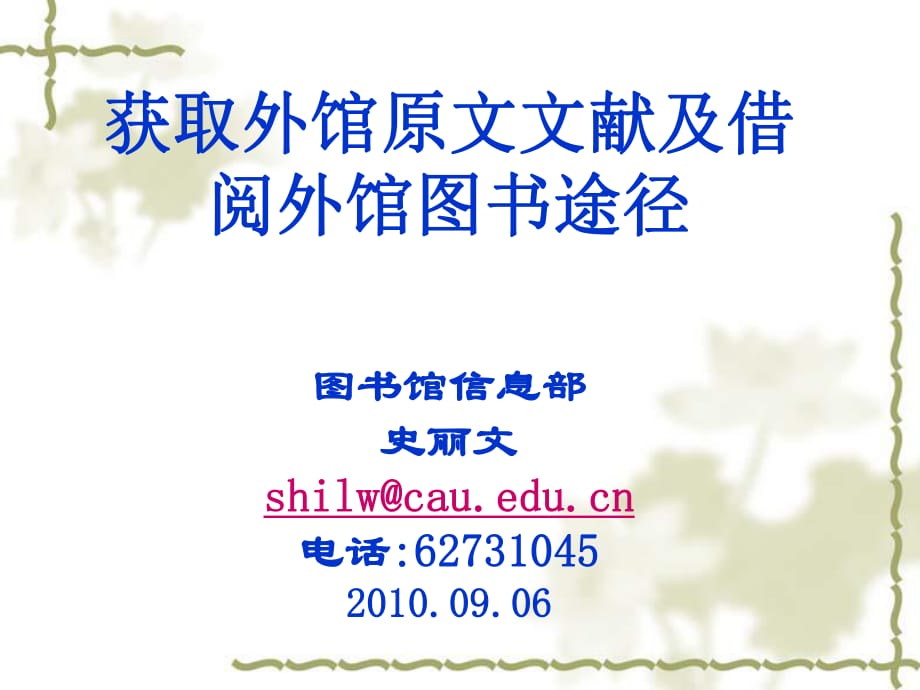 获取外馆原文文献及借阅外馆图书途径

图书馆信息部
史丽文
shilw@cau.edu.cn
电话:62731045
2010.09.06